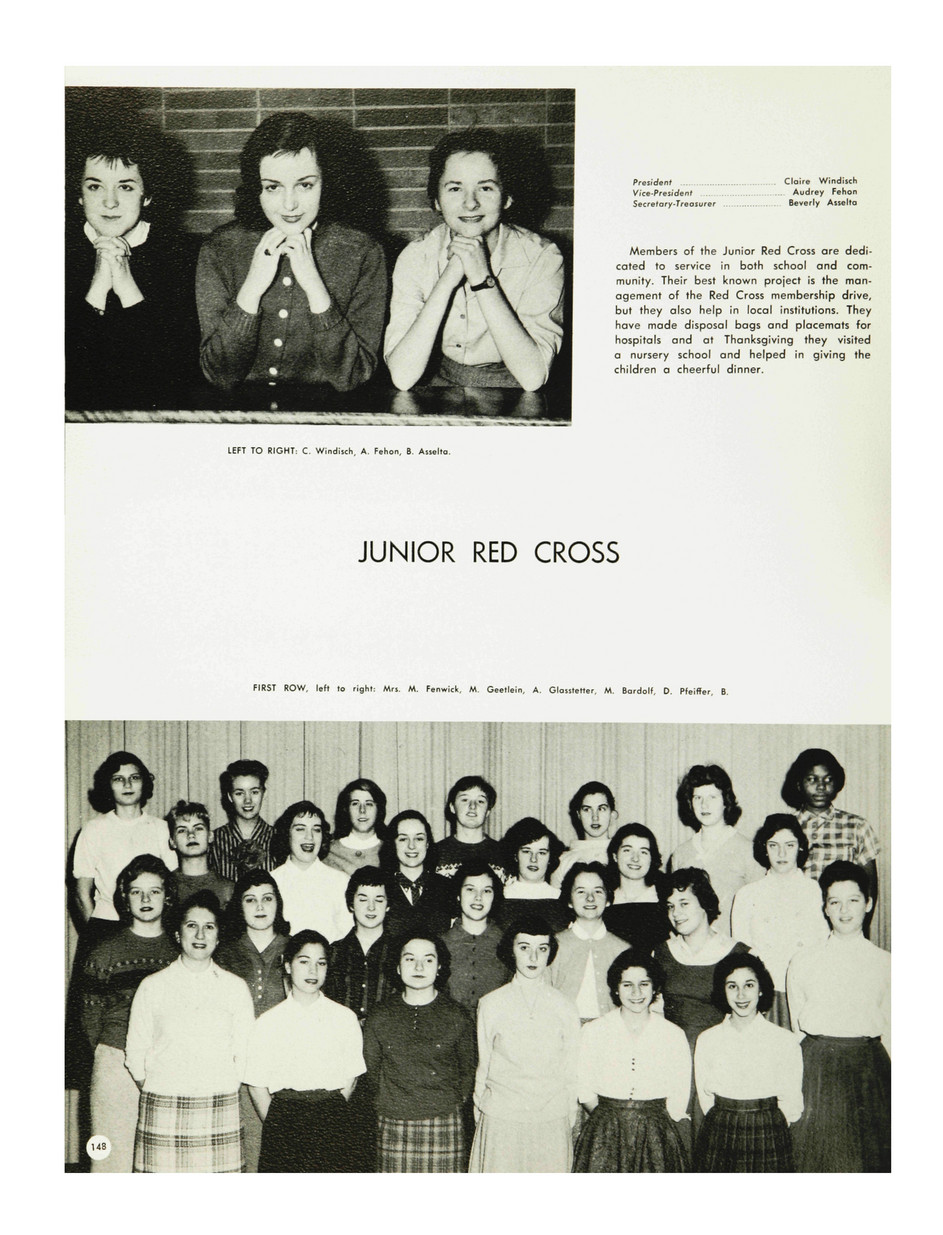 President Claire Windisch
Vice-President Audrey Fehon
Secretary-Treasurer Beverly Asselta

Members of the Junior Red Cross are dedicated to service in both school and community. Their best known project is the management of the Red Cross membership drive, but they also help in local institutions. They have made disposal bags and placemats for hospitals and at Thanksgiving they visited a nursery school and helped in giving the children a cheerful dinner.

LEFT TO RIGHT: C. Windisch, A. Fehon, B. Asselta.

JUNIOR RED CROSS

FIRST ROW, left to right: Mrs. M. Fenwick, M. Geetlein, A. Glasstetter, M. Bardolf, D. Pfeiffer, B.

148